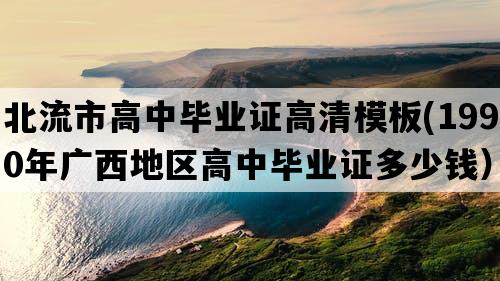 北流市高中毕业证高清模板(1990年广西地区高中毕业证多少钱)